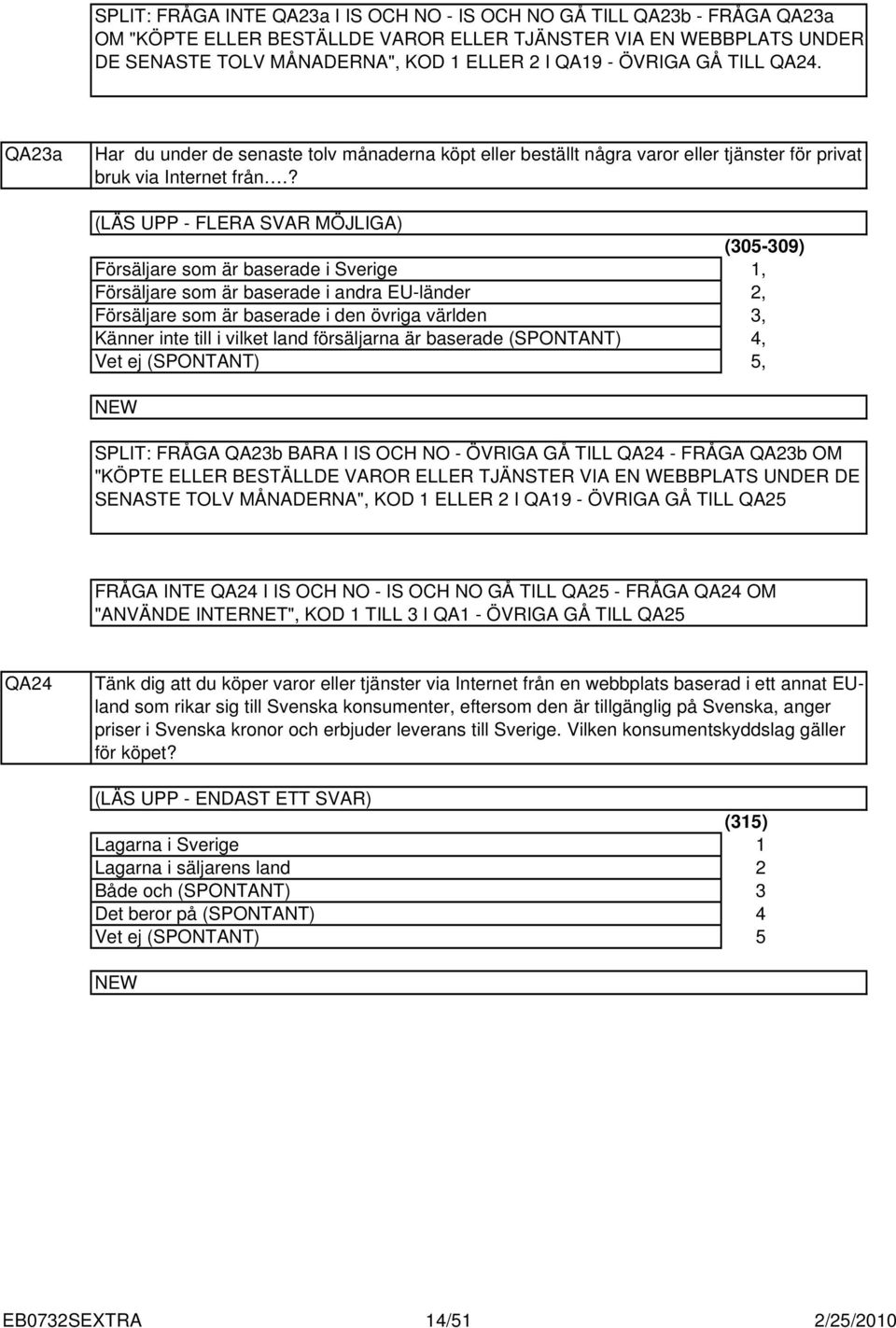 SPLIT: FRÅGA INTE QA23a I IS OCH NO - IS OCH NO GÅ TILL QA23b - FRÅGA QA23a OM "KÖPTE ELLER BESTÄLLDE VAROR ELLER TJÄNSTER VIA EN WEBBPLATS UNDER DE SENASTE TOLV MÅNADERNA", KOD 1 ELLER 2 I QA19 - ÖVRIGA GÅ TILL QA24.

QA23a

Har du under de senaste tolv månaderna köpt eller beställt några varor eller tjänster för privat bruk via Internet från….?

(LÄS UPP - FLERA SVAR MÖJLIGA)

| | (305-309) |
|---|---|
| Försäljare som är baserade i Sverige | 1, |
| Försäljare som är baserade i andra EU-länder | 2, |
| Försäljare som är baserade i den övriga världen | 3, |
| Känner inte till i vilket land försäljarna är baserade (SPONTANT) | 4, |
| Vet ej (SPONTANT) | 5, |

NEW

SPLIT: FRÅGA QA23b BARA I IS OCH NO - ÖVRIGA GÅ TILL QA24 - FRÅGA QA23b OM "KÖPTE ELLER BESTÄLLDE VAROR ELLER TJÄNSTER VIA EN WEBBPLATS UNDER DE SENASTE TOLV MÅNADERNA", KOD 1 ELLER 2 I QA19 - ÖVRIGA GÅ TILL QA25

FRÅGA INTE QA24 I IS OCH NO - IS OCH NO GÅ TILL QA25 - FRÅGA QA24 OM "ANVÄNDE INTERNET", KOD 1 TILL 3 I QA1 - ÖVRIGA GÅ TILL QA25

QA24

Tänk dig att du köper varor eller tjänster via Internet från en webbplats baserad i ett annat EU-land som rikar sig till Svenska konsumenter, eftersom den är tillgänglig på Svenska, anger priser i Svenska kronor och erbjuder leverans till Sverige. Vilken konsumentskyddslag gäller för köpet?

(LÄS UPP - ENDAST ETT SVAR)

| | (315) |
|---|---|
| Lagarna i Sverige | 1 |
| Lagarna i säljarens land | 2 |
| Både och (SPONTANT) | 3 |
| Det beror på (SPONTANT) | 4 |
| Vet ej (SPONTANT) | 5 |

NEW

EB0732SEXTRA 14/51 2/25/2010